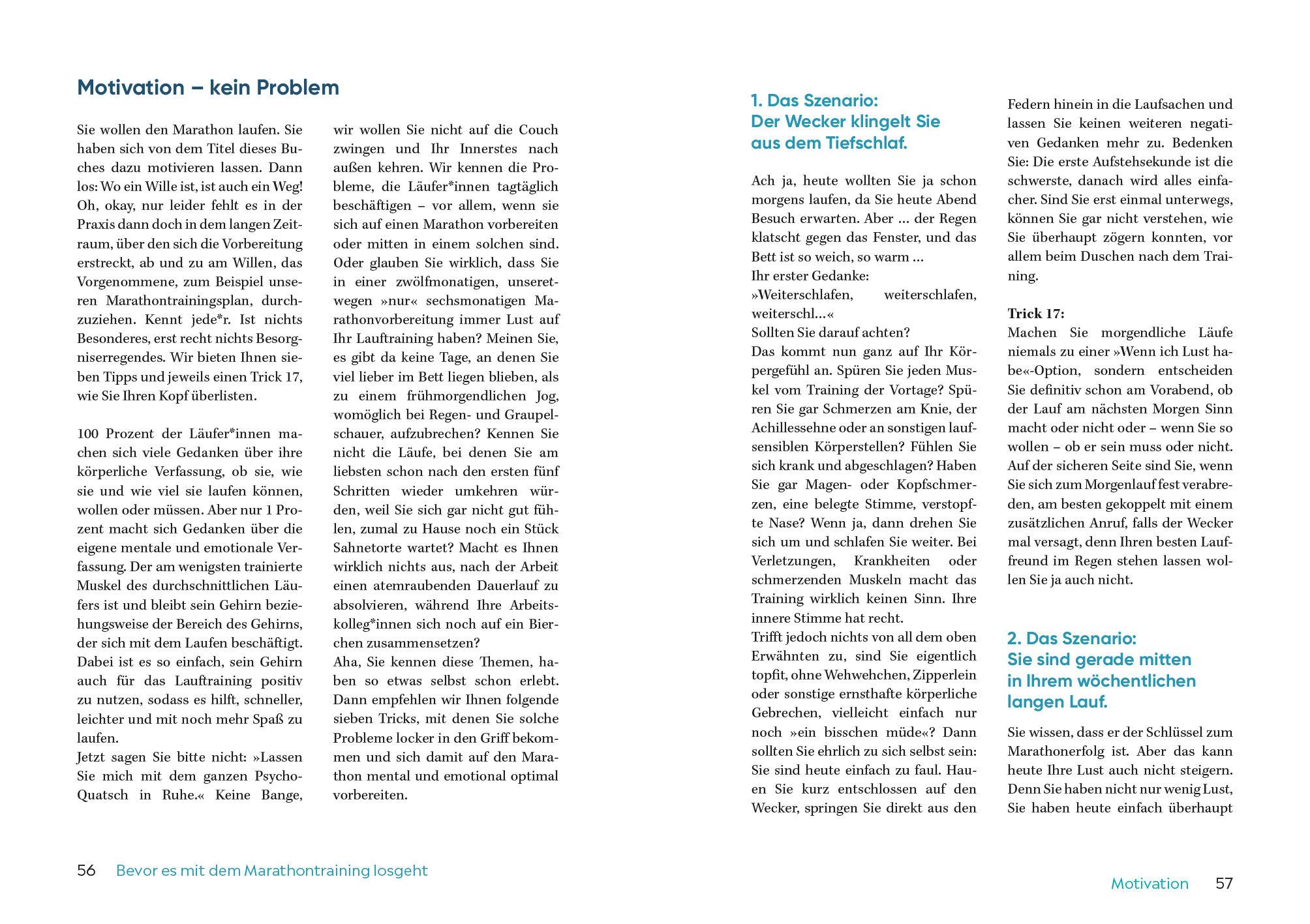 Motivation – kein Problem

Sie wollen den Marathon laufen. Sie haben sich von dem Titel dieses Buches dazu motivieren lassen. Dann los: Wo ein Wille ist, ist auch ein Weg! Oh, okay, nur leider fehlt es in der Praxis dann doch in dem langen Zeitraum, über den sich die Vorbereitung erstreckt, ab und zu am Willen, das Vorgenommene, zum Beispiel unseren Marathontrainingsplan, durchzuziehen. Kennt jede*r. Ist nichts Besonderes, erst recht nichts Besorgniserregendes. Wir bieten Ihnen sieben Tipps und jeweils einen Trick 17, wie Sie Ihren Kopf überlisten.

100 Prozent der Läufer*innen machen sich viele Gedanken über ihre körperliche Verfassung, ob sie, wie sie und wie viel sie laufen können, wollen oder müssen. Aber nur 1 Prozent macht sich Gedanken über die eigene mentale und emotionale Verfassung. Der am wenigsten trainierte Muskel des durchschnittlichen Läufers ist und bleibt sein Gehirn beziehungsweise der Bereich des Gehirns, der sich mit dem Laufen beschäftigt. Dabei ist es so einfach, sein Gehirn auch für das Lauftraining positiv zu nutzen, sodass es hilft, schneller, leichter und mit noch mehr Spaß zu laufen.
Jetzt sagen Sie bitte nicht: »Lassen Sie mich mit dem ganzen Psycho-Quatsch in Ruhe.« Keine Bange, wir wollen Sie nicht auf die Couch zwingen und Ihr Innerstes nach außen kehren. Wir kennen die Probleme, die Läufer*innen tagtäglich beschäftigen – vor allem, wenn sie sich auf einen Marathon vorbereiten oder mitten in einem solchen sind. Oder glauben Sie wirklich, dass Sie in einer zwölfmonatigen, unseretwegen »nur« sechsmonatigen Marathonvorbereitung immer Lust auf Ihr Lauftraining haben? Meinen Sie, es gibt da keine Tage, an denen Sie viel lieber im Bett liegen blieben, als zu einem frühmorgendlichen Jog, womöglich bei Regen- und Graupelschauer, aufzubrechen? Kennen Sie nicht die Läufe, bei denen Sie am liebsten schon nach den ersten fünf Schritten wieder umkehren würden, weil Sie sich gar nicht gut fühlen, zumal zu Hause noch ein Stück Sahnetorte wartet? Macht es Ihnen wirklich nichts aus, nach der Arbeit einen atemraubenden Dauerlauf zu absolvieren, während Ihre Arbeitskolleg*innen sich noch auf ein Bierchen zusammensetzen?
Aha, Sie kennen diese Themen, haben so etwas selbst schon erlebt. Dann empfehlen wir Ihnen folgende sieben Tricks, mit denen Sie solche Probleme locker in den Griff bekommen und sich damit auf den Marathon mental und emotional optimal vorbereiten.

56 Bevor es mit dem Marathontraining losgeht

1. Das Szenario:
Der Wecker klingelt Sie aus dem Tiefschlaf.

Ach ja, heute wollten Sie ja schon morgens laufen, da Sie heute Abend Besuch erwarten. Aber ... der Regen klatscht gegen das Fenster, und das Bett ist so weich, so warm ...
Ihr erster Gedanke:
»Weiterschlafen, weiterschlafen, weiterschl...«
Sollten Sie darauf achten?
Das kommt nun ganz auf Ihr Körpergefühl an. Spüren Sie jeden Muskel vom Training der Vortage? Spüren Sie gar Schmerzen am Knie, der Achillessehne oder an sonstigen laufsensiblen Körperstellen? Fühlen Sie sich krank und abgeschlagen? Haben Sie gar Magen- oder Kopfschmerzen, eine belegte Stimme, verstopfte Nase? Wenn ja, dann drehen Sie sich um und schlafen Sie weiter. Bei Verletzungen, Krankheiten oder schmerzenden Muskeln macht das Training wirklich keinen Sinn. Ihre innere Stimme hat recht.
Trifft jedoch nichts von all dem oben Erwähnten zu, sind Sie eigentlich topfit, ohne Wehwehchen, Zipperlein oder sonstige ernsthafte körperliche Gebrechen, vielleicht einfach nur noch »ein bisschen müde«? Dann sollten Sie ehrlich zu sich selbst sein: Sie sind heute einfach zu faul. Hauen Sie kurz entschlossen auf den Wecker, springen Sie direkt aus den Federn hinein in die Laufsachen und lassen Sie keinen weiteren negativen Gedanken mehr zu. Bedenken Sie: Die erste Aufstehsekunde ist die schwerste, danach wird alles einfacher. Sind Sie erst einmal unterwegs, können Sie gar nicht verstehen, wie Sie überhaupt zögern konnten, vor allem beim Duschen nach dem Training.

Trick 17:
Machen Sie morgendliche Läufe niemals zu einer »Wenn ich Lust habe«-Option, sondern entscheiden Sie definitiv schon am Vorabend, ob der Lauf am nächsten Morgen Sinn macht oder nicht oder – wenn Sie so wollen – ob er sein muss oder nicht. Auf der sicheren Seite sind Sie, wenn Sie sich zum Morgenlauf fest verabreden, am besten gekoppelt mit einem zusätzlichen Anruf, falls der Wecker mal versagt, denn Ihren besten Lauffreund im Regen stehen lassen wollen Sie ja auch nicht.

2. Das Szenario:
Sie sind gerade mitten in Ihrem wöchentlichen langen Lauf.

Sie wissen, dass er der Schlüssel zum Marathonerfolg ist. Aber das kann heute Ihre Lust auch nicht steigern. Denn Sie haben nicht nur wenig Lust, Sie haben heute einfach überhaupt

Motivation 57